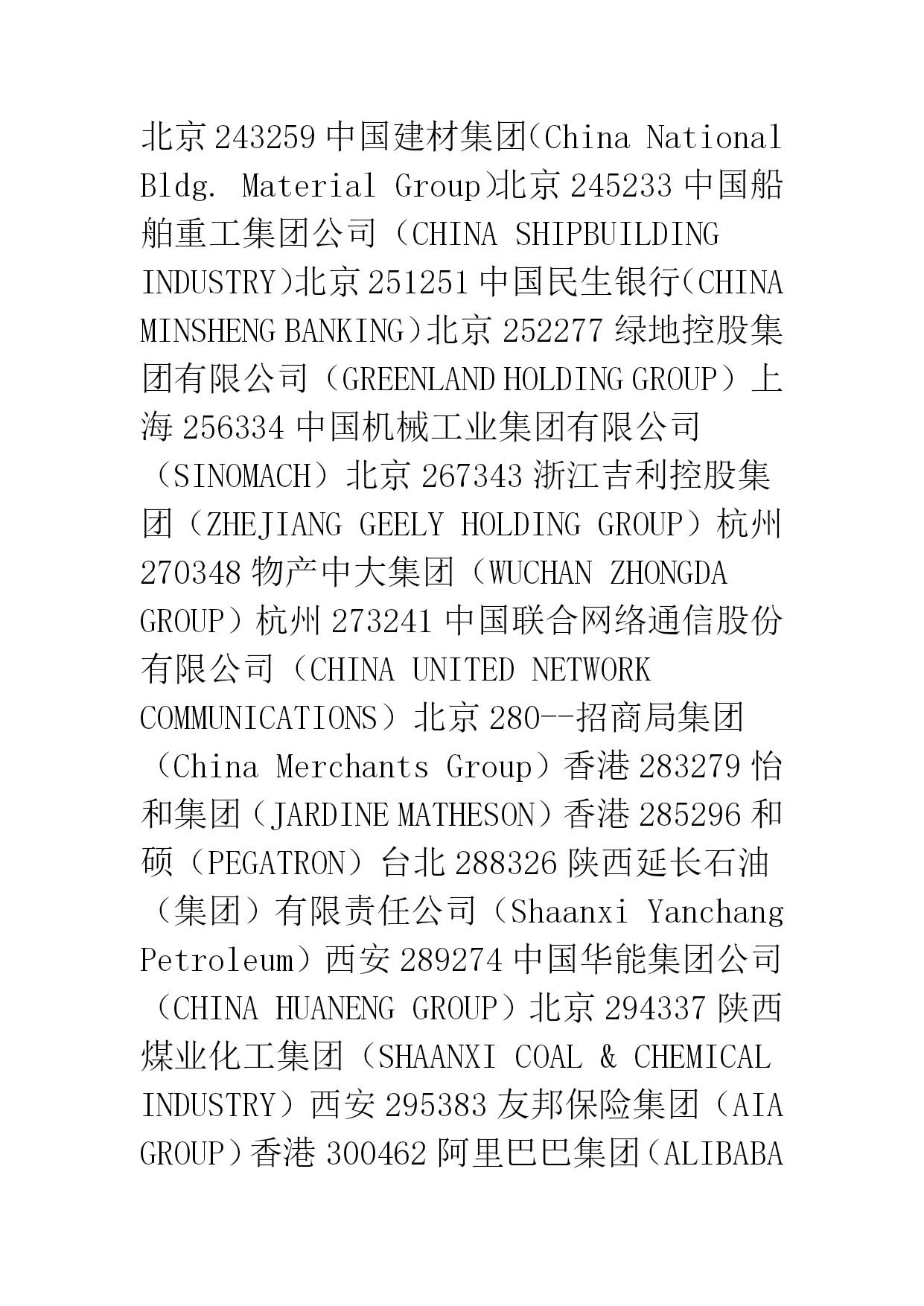 北京 243259 中国建材集团(China National Bldg. Material Group)北京 245233 中国船舶重工集团公司（CHINA SHIPBUILDING INDUSTRY)北京 251251 中国民生银行(CHINA MINSHENG BANKING)北京 252277 绿地控股集团有限公司（GREENLAND HOLDING GROUP）上海 256334 中国机械工业集团有限公司（SINOMACH）北京 267343 浙江吉利控股集团（ZHEJIANG GEELY HOLDING GROUP）杭州 270348 物产中大集团（WUCHAN ZHONGDA GROUP）杭州 273241 中国联合网络通信股份有限公司（CHINA UNITED NETWORK COMMUNICATIONS）北京 280--招商局集团（China Merchants Group）香港 283279 怡和集团（JARDINE MATHESON）香港 285296 和硕（PEGATRON）台北 288326 陕西延长石油（集团）有限责任公司（Shaanxi Yanchang Petroleum）西安 289274 中国华能集团公司（CHINA HUANENG GROUP）北京 294337 陕西煤业化工集团（SHAANXI COAL & CHEMICAL INDUSTRY）西安 295383 友邦保险集团（AIA GROUP）香港 300462 阿里巴巴集团（ALIBABA